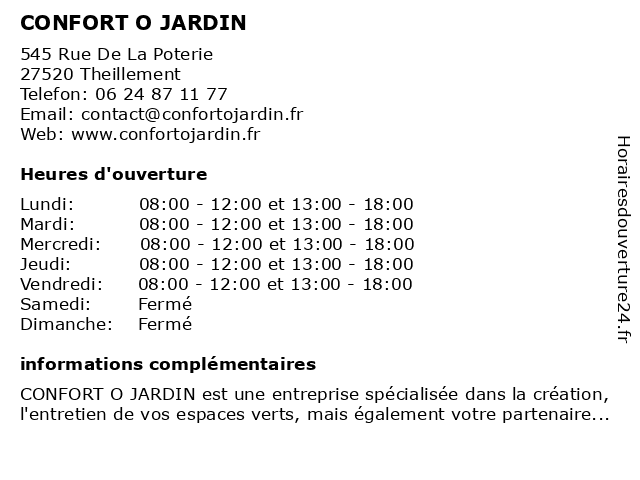 CONFORT O JARDIN

545 Rue De La Poterie
27520 Theillement
Telefon: 06 24 87 11 77
Email: contact@confortojardin.fr
Web: www.confortojardin.fr

Heures d'ouverture

| | |
|---|---|
| Lundi: | 08:00 - 12:00 et 13:00 - 18:00 |
| Mardi: | 08:00 - 12:00 et 13:00 - 18:00 |
| Mercredi: | 08:00 - 12:00 et 13:00 - 18:00 |
| Jeudi: | 08:00 - 12:00 et 13:00 - 18:00 |
| Vendredi: | 08:00 - 12:00 et 13:00 - 18:00 |
| Samedi: | Fermé |
| Dimanche: | Fermé |

informations complémentaires

CONFORT O JARDIN est une entreprise spécialisée dans la création, l'entretien de vos espaces verts, mais également votre partenaire...

Horairesdouverture24.fr